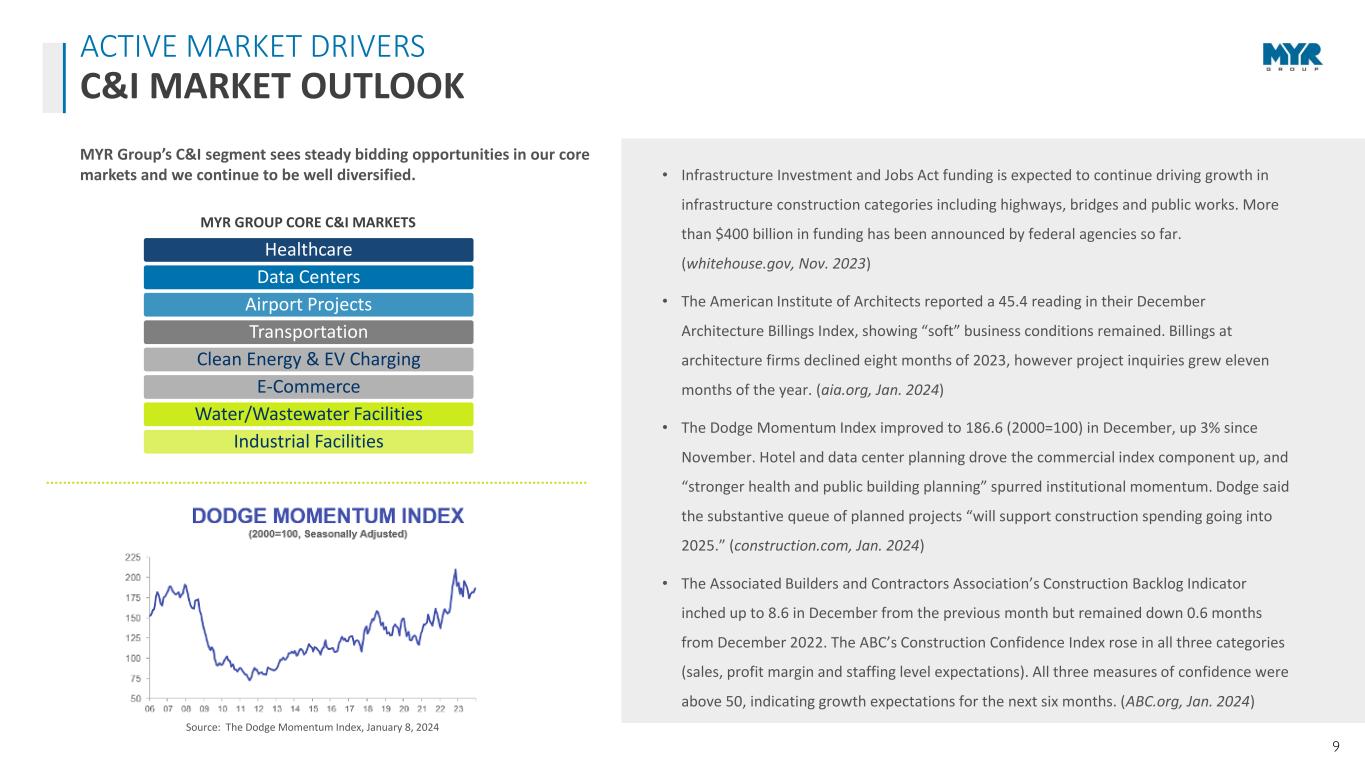 ACTIVE MARKET DRIVERS
C&I MARKET OUTLOOK

MYR GROUP

MYR Group's C&I segment sees steady bidding opportunities in our core markets and we continue to be well diversified.

MYR GROUP CORE C&I MARKETS

Healthcare
Data Centers
Airport Projects
Transportation
Clean Energy & EV Charging
E-Commerce
Water/Wastewater Facilities
Industrial Facilities

DODGE MOMENTUM INDEX
(2000=100, Seasonally Adjusted)

225
200
175
150
125
100
75
50
06 07 08 09 10 11 12 13 14 15 16 17 18 19 20 21 22 23

Source: The Dodge Momentum Index, January 8, 2024

• Infrastructure Investment and Jobs Act funding is expected to continue driving growth in infrastructure construction categories including highways, bridges and public works. More than $400 billion in funding has been announced by federal agencies so far. (whitehouse.gov, Nov. 2023)

• The American Institute of Architects reported a 45.4 reading in their December Architecture Billings Index, showing "soft" business conditions remained. Billings at architecture firms declined eight months of 2023, however project inquiries grew eleven months of the year. (aia.org, Jan. 2024)

• The Dodge Momentum Index improved to 186.6 (2000=100) in December, up 3% since November. Hotel and data center planning drove the commercial index component up, and "stronger health and public building planning" spurred institutional momentum. Dodge said the substantive queue of planned projects "will support construction spending going into 2025." (construction.com, Jan. 2024)

• The Associated Builders and Contractors Association's Construction Backlog Indicator inched up to 8.6 in December from the previous month but remained down 0.6 months from December 2022. The ABC's Construction Confidence Index rose in all three categories (sales, profit margin and staffing level expectations). All three measures of confidence were above 50, indicating growth expectations for the next six months. (ABC.org, Jan. 2024)

9